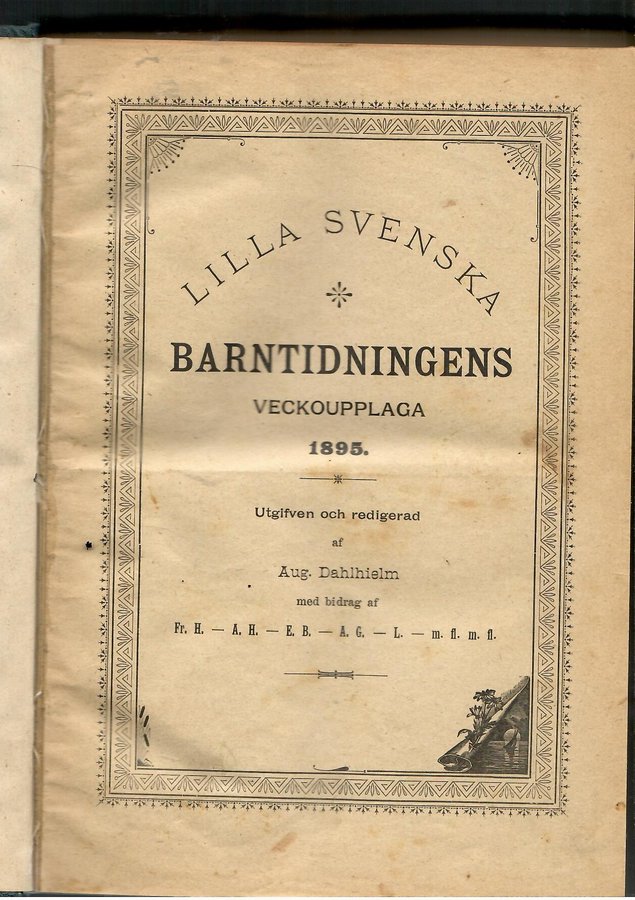 LILLA SVENSKA

BARNTIDNINGENS

VECKOUPPLAGA

1895.

Utgifven och redigerad

af

Aug. Dahlhielm

med bidrag af

Fr. H. — A. H. — E. B. — A. G. — L. — m. fl. m. fl.